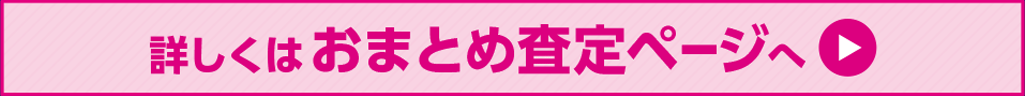 詳しくは おまとめ査定ページへ